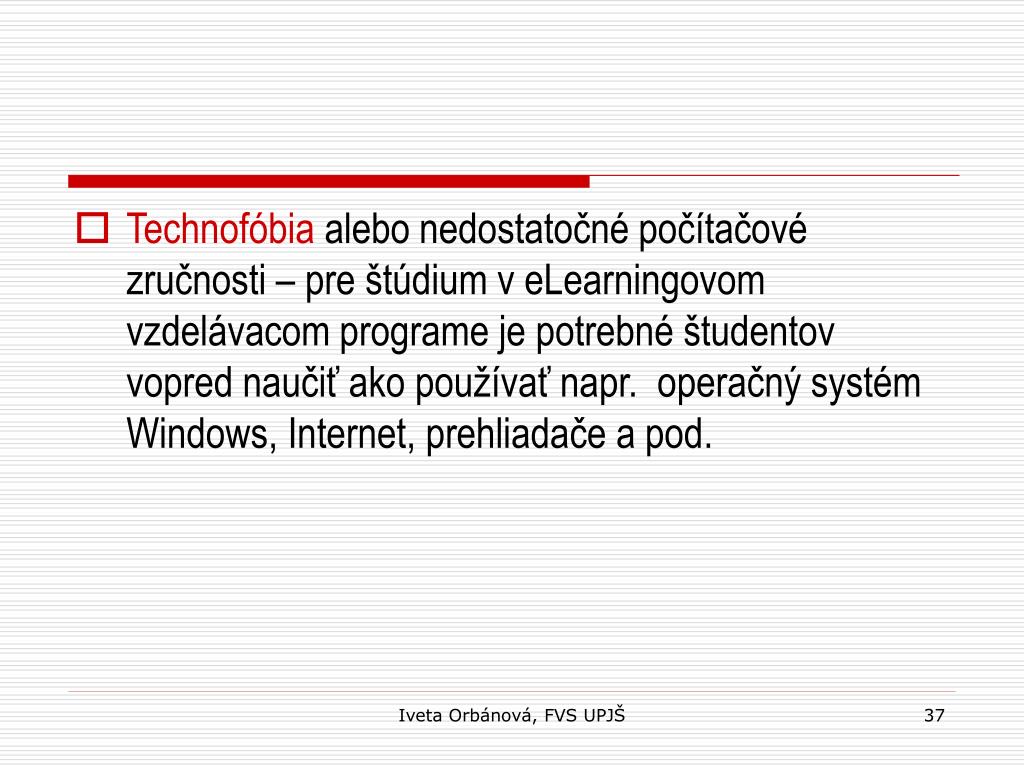 Technofóbia alebo nedostatočné počítačové zručnosti – pre štúdium v eLearningovom vzdelávacom programe je potrebné študentov vopred naučiť ako používať napr.  operačný systém Windows, Internet, prehliadače a pod.

Iveta Orbánová, FVS UPJŠ

37